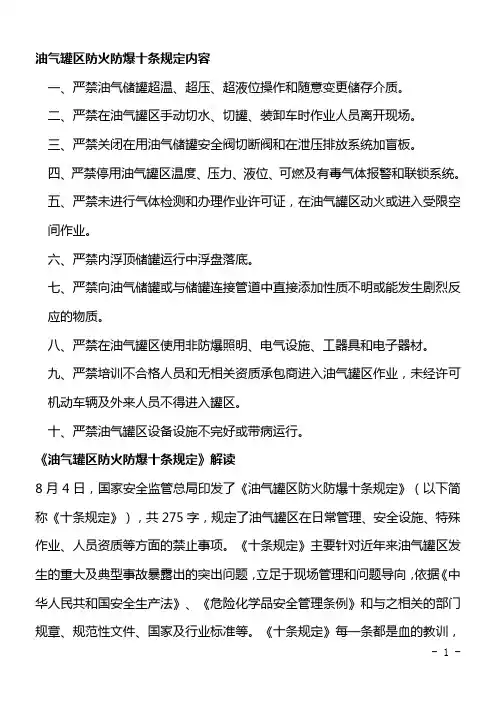 油气罐区防火防爆十条规定内容

一、严禁油气储罐超温、超压、超液位操作和随意变更储存介质。

二、严禁在油气罐区手动切水、切罐、装卸车时作业人员离开现场。

三、严禁关闭在用油气储罐安全阀切断阀和在泄压排放系统加盲板。

四、严禁停用油气罐区温度、压力、液位、可燃及有毒气体报警和联锁系统。

五、严禁未进行气体检测和办理作业许可证，在油气罐区动火或进入受限空间作业。

六、严禁内浮顶储罐运行中浮盘落底。

七、严禁向油气储罐或与储罐连接管道中直接添加性质不明或能发生剧烈反应的物质。

八、严禁在油气罐区使用非防爆照明、电气设施、工器具和电子器材。

九、严禁培训不合格人员和无相关资质承包商进入油气罐区作业，未经许可机动车辆及外来人员不得进入罐区。

十、严禁油气罐区设备设施不完好或带病运行。

《油气罐区防火防爆十条规定》解读

8月4日，国家安全监管总局印发了《油气罐区防火防爆十条规定》（以下简称《十条规定》），共275字，规定了油气罐区在日常管理、安全设施、特殊作业、人员资质等方面的禁止事项。《十条规定》主要针对近年来油气罐区发生的重大及典型事故暴露出的突出问题，立足于现场管理和问题导向，依据《中华人民共和国安全生产法》、《危险化学品安全管理条例》和与之相关的部门规章、规范性文件、国家及行业标准等。《十条规定》每一条都是血的教训，

- 1 -